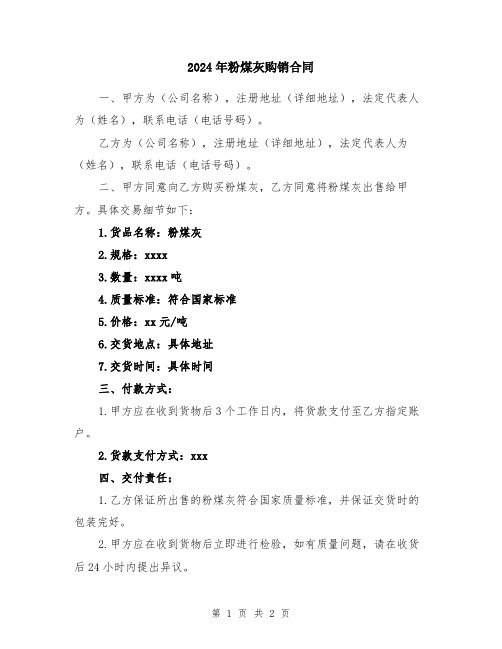 2024年粉煤灰购销合同

一、甲方为（公司名称），注册地址（详细地址），法定代表人为（姓名），联系电话（电话号码）。

乙方为（公司名称），注册地址（详细地址），法定代表人为（姓名），联系电话（电话号码）。

二、甲方同意向乙方购买粉煤灰，乙方同意将粉煤灰出售给甲方。具体交易细节如下：

1.货品名称：粉煤灰

2.规格：xxxx

3.数量：xxxx吨

4.质量标准：符合国家标准

5.价格：xx元/吨

6.交货地点：具体地址

7.交货时间：具体时间

三、付款方式：

1.甲方应在收到货物后3个工作日内，将货款支付至乙方指定账户。

2.货款支付方式：xxx

四、交付责任：

1.乙方保证所出售的粉煤灰符合国家质量标准，并保证交货时的包装完好。

2.甲方应在收到货物后立即进行检验，如有质量问题，请在收货后24小时内提出异议。

第 1 页 共 2 页